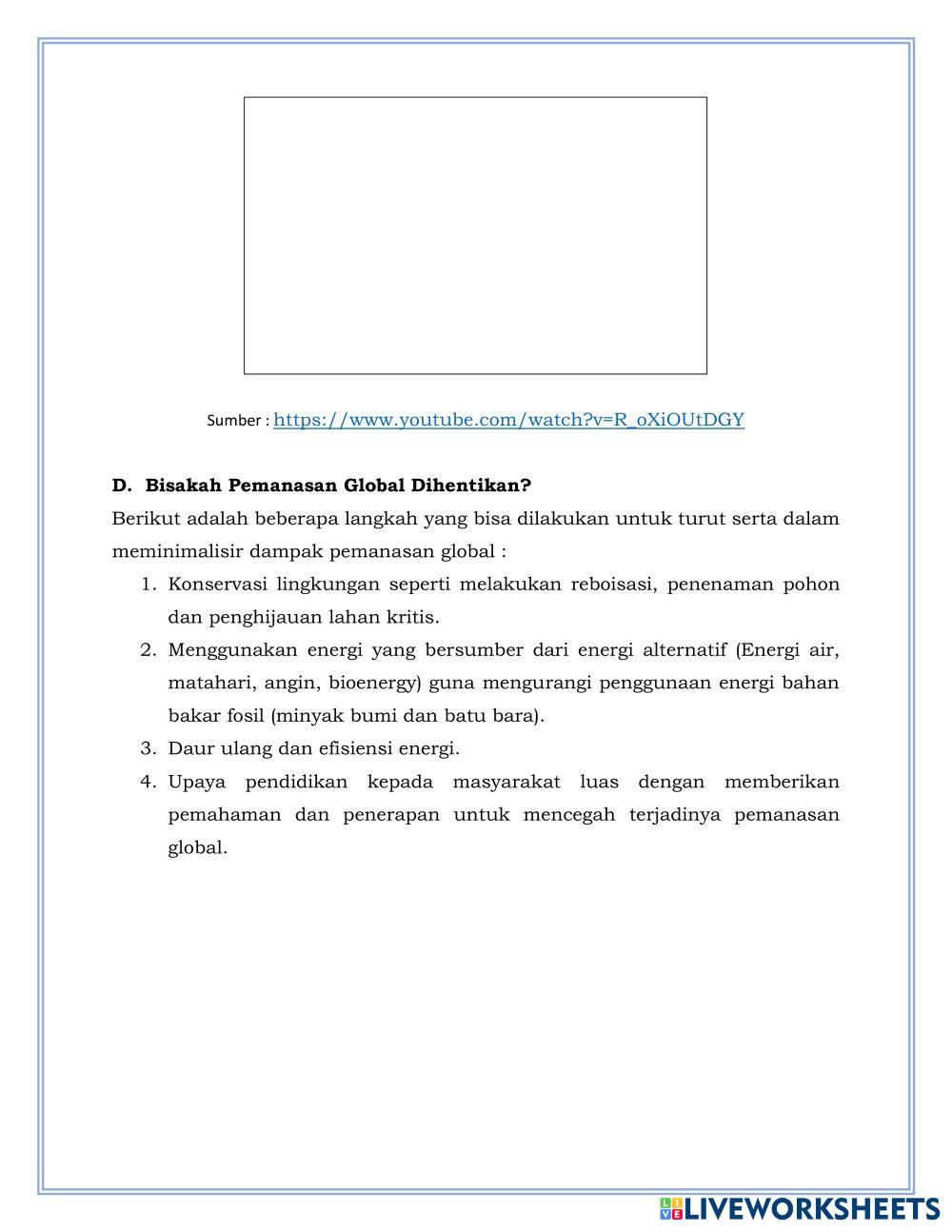 Sumber : https://www.youtube.com/watch?v=R_oXiOUtDGY

D. Bisakah Pemanasan Global Dihentikan?

Berikut adalah beberapa langkah yang bisa dilakukan untuk turut serta dalam meminimalisir dampak pemanasan global :

1. Konservasi lingkungan seperti melakukan reboisasi, penenaman pohon dan penghijauan lahan kritis.
2. Menggunakan energi yang bersumber dari energi alternatif (Energi air, matahari, angin, bioenergy) guna mengurangi penggunaan energi bahan bakar fosil (minyak bumi dan batu bara).
3. Daur ulang dan efisiensi energi.
4. Upaya pendidikan kepada masyarakat luas dengan memberikan pemahaman dan penerapan untuk mencegah terjadinya pemanasan global.

LIVEWORKSHEETS